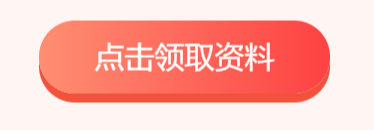 点击领取资料